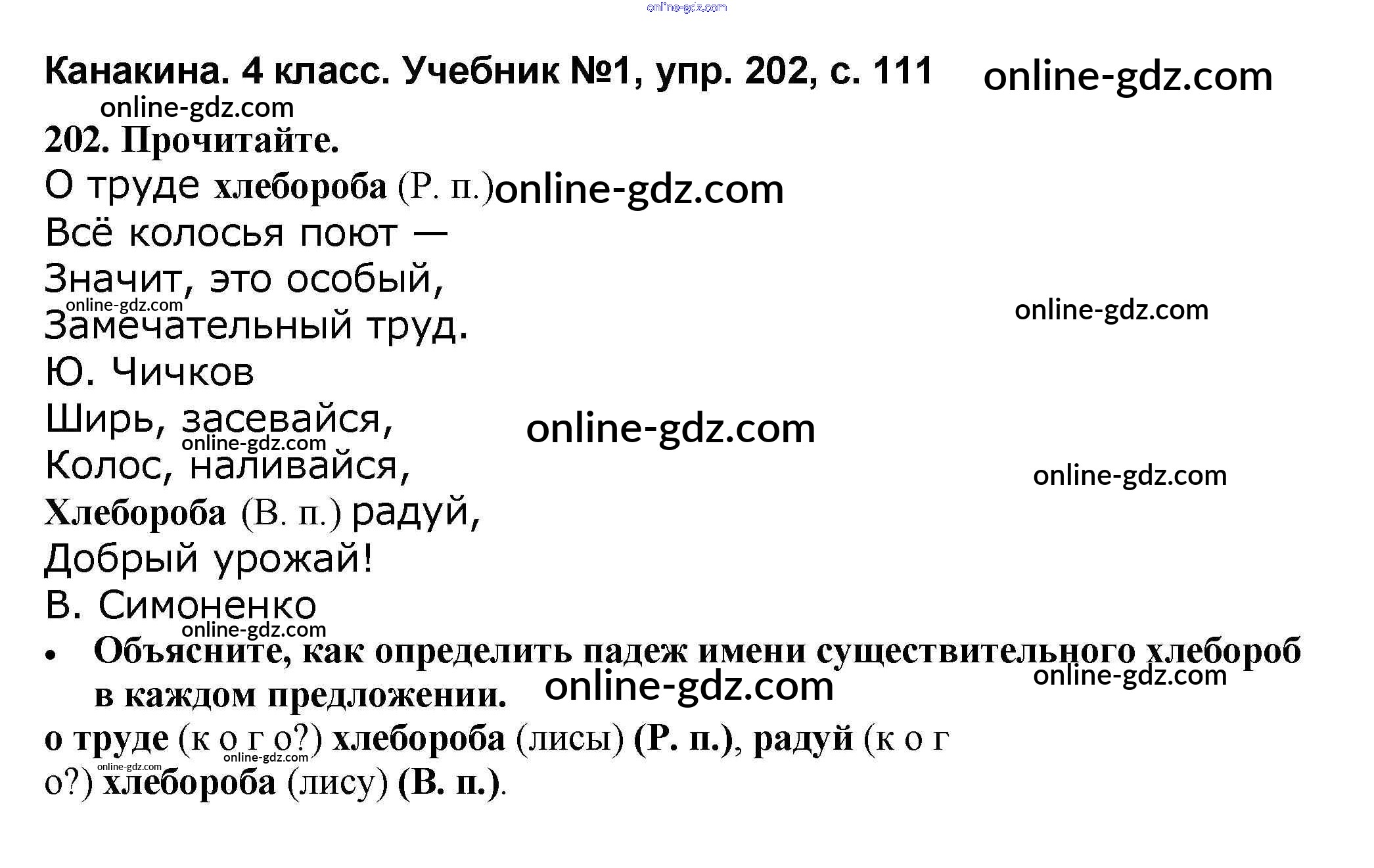 Канакина. 4 класс. Учебник №1, упр. 202, с. 111

202. Прочитайте.

О труде хлебороба (Р. п.)
Всё колосья поют —
Значит, это особый,
Замечательный труд.
Ю. Чичков

Ширь, засевайся,
Колос, наливайся,
Хлебороба (В. п.) радуй,
Добрый урожай!
В. Симоненко

• Объясните, как определить падеж имени существительного хлебороб в каждом предложении.

о труде (к о г о?) хлебороба (лисы) (Р. п.), радуй (к о г о?) хлебороба (лису) (В. п.).

online-gdz.com